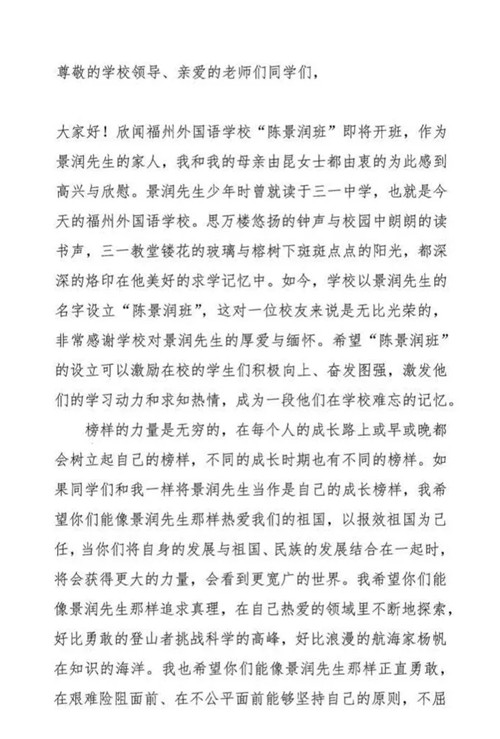 尊敬的学校领导、亲爱的老师们同学们，

大家好！欣闻福州外国语学校“陈景润班”即将开班，作为景润先生的家人，我和我的母亲由昆女士都由衷的为此感到高兴与欣慰。景润先生少年时曾就读于三一中学，也就是今天的福州外国语学校。思万楼悠扬的钟声与校园中朗朗的读书声，三一教堂镂花的玻璃与榕树下斑斑点点的阳光，都深深的烙印在他美好的求学记忆中。如今，学校以景润先生的名字设立“陈景润班”，这对一位校友来说是无比光荣的，非常感谢学校对景润先生的厚爱与缅怀。希望“陈景润班”的设立可以激励在校的学生们积极向上、奋发图强，激发他们的学习动力和求知热情，成为一段他们在学校难忘的记忆。

榜样的力量是无穷的，在每个人的成长路上或早或晚都会树立起自己的榜样，不同的成长时期也有不同的榜样。如果同学们和我一样将景润先生当作是自己的成长榜样，我希望你们能像景润先生那样热爱我们的祖国，以报效祖国为己任，当你们将自身的发展与祖国、民族的发展结合在一起时，将会获得更大的力量，会看到更宽广的世界。我希望你们能像景润先生那样追求真理，在自己热爱的领域里不断地探索，好比勇敢的登山者挑战科学的高峰，好比浪漫的航海家杨帆在知识的海洋。我也希望你们能像景润先生那样正直勇敢，在艰难险阻面前、在不公平面前能够坚持自己的原则，不屈